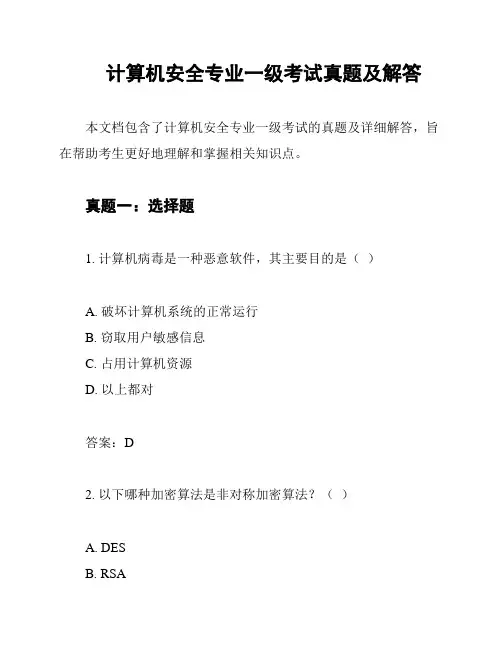 计算机安全专业一级考试真题及解答

本文档包含了计算机安全专业一级考试的真题及详细解答，旨在帮助考生更好地理解和掌握相关知识点。

真题一：选择题

1. 计算机病毒是一种恶意软件，其主要目的是（ ）

A. 破坏计算机系统的正常运行
B. 窃取用户敏感信息
C. 占用计算机资源
D. 以上都对

答案：D

2. 以下哪种加密算法是非对称加密算法？（ ）

A. DES
B. RSA